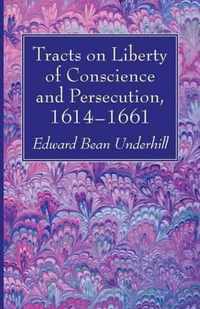 Tracts on Liberty of Conscience and Persecution, 1614–1661

Edward Bean Underhill